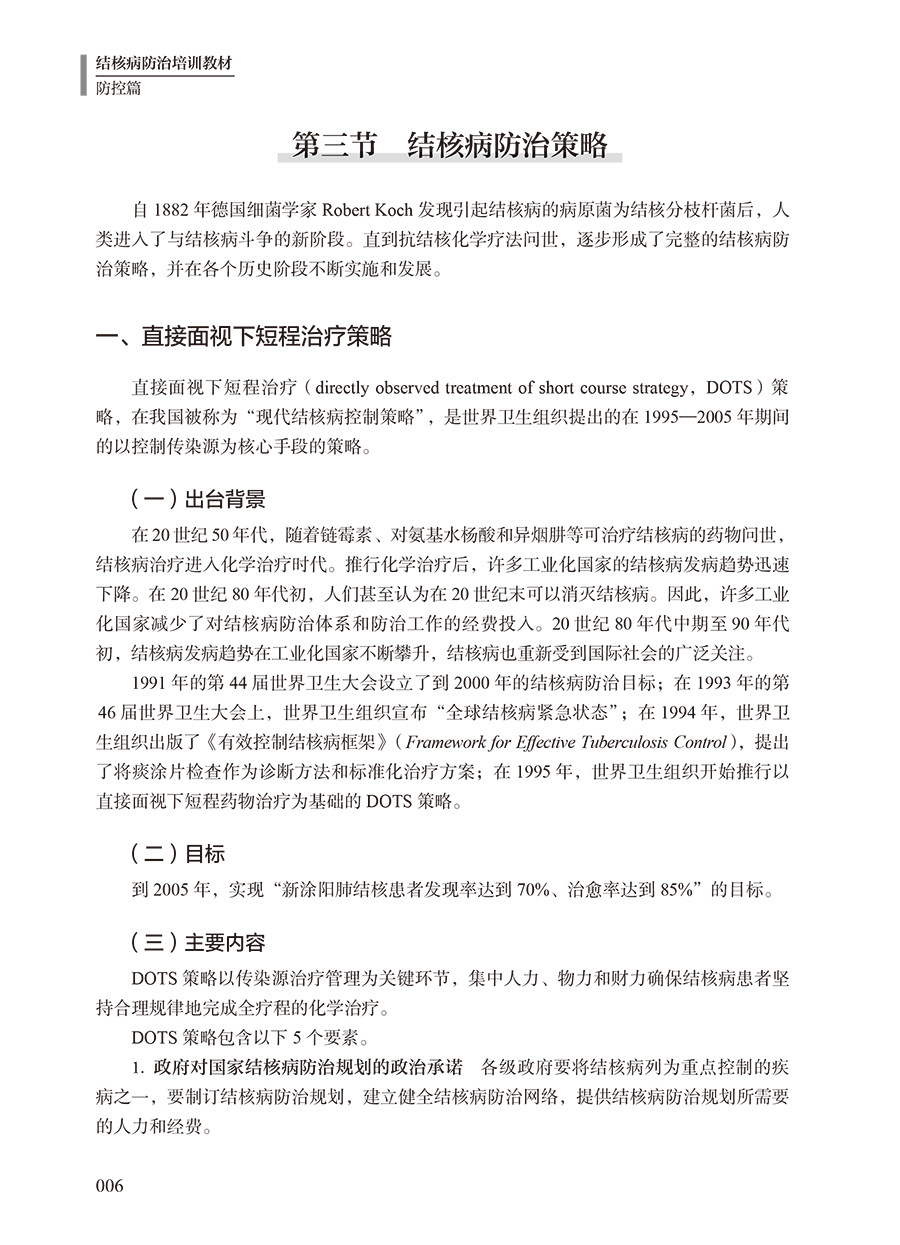 结核病防治培训教材
防控篇

第三节　结核病防治策略

自 1882 年德国细菌学家 Robert Koch 发现引起结核病的病原菌为结核分枝杆菌后，人类进入了与结核病斗争的新阶段。直到抗结核化学疗法问世，逐步形成了完整的结核病防治策略，并在各个历史阶段不断实施和发展。

一、直接面视下短程治疗策略

直接面视下短程治疗（directly observed treatment of short course strategy，DOTS）策略，在我国被称为“现代结核病控制策略”，是世界卫生组织提出的在 1995—2005 年期间的以控制传染源为核心手段的策略。

（一）出台背景

在 20 世纪 50 年代，随着链霉素、对氨基水杨酸和异烟肼等可治疗结核病的药物问世，结核病治疗进入化学治疗时代。推行化学治疗后，许多工业化国家的结核病发病趋势迅速下降。在 20 世纪 80 年代初，人们甚至认为在 20 世纪末可以消灭结核病。因此，许多工业化国家减少了对结核病防治体系和防治工作的经费投入。20 世纪 80 年代中期至 90 年代初，结核病发病趋势在工业化国家不断攀升，结核病也重新受到国际社会的广泛关注。

1991 年的第 44 届世界卫生大会设立了到 2000 年的结核病防治目标；在 1993 年的第 46 届世界卫生大会上，世界卫生组织宣布“全球结核病紧急状态”；在 1994 年，世界卫生组织出版了《有效控制结核病框架》（Framework for Effective Tuberculosis Control），提出了将痰涂片检查作为诊断方法和标准化治疗方案；在 1995 年，世界卫生组织开始推行以直接面视下短程药物治疗为基础的 DOTS 策略。

（二）目标

到 2005 年，实现“新涂阳肺结核患者发现率达到 70%、治愈率达到 85%”的目标。

（三）主要内容

DOTS 策略以传染源治疗管理为关键环节，集中人力、物力和财力确保结核病患者坚持合理规律地完成全疗程的化学治疗。

DOTS 策略包含以下 5 个要素。

1. 政府对国家结核病防治规划的政治承诺　各级政府要将结核病列为重点控制的疾病之一，要制订结核病防治规划，建立健全结核病防治网络，提供结核病防治规划所需要的人力和经费。

006